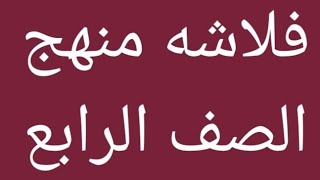 فلاشه منهج
الصف الرابع